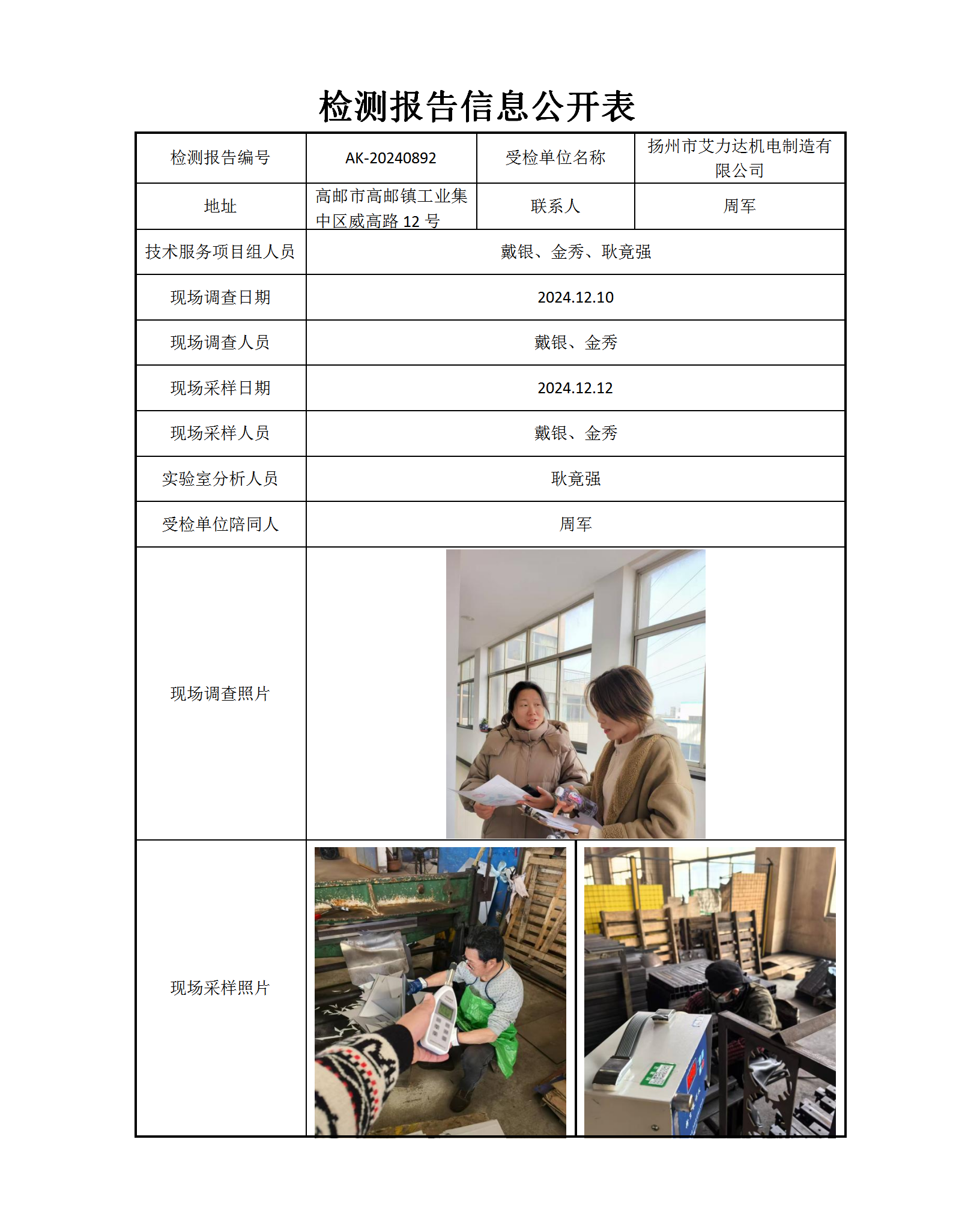 检测报告信息公开表

| 检测报告编号 | AK-20240892 | 受检单位名称 | 扬州市艾力达机电制造有限公司 |
|---|---|---|---|
| 地址 | 高邮市高邮镇工业集中区威高路 12 号 | 联系人 | 周军 |
| 技术服务项目组人员 | 戴银、金秀、耿竟强 | | |
| 现场调查日期 | 2024.12.10 | | |
| 现场调查人员 | 戴银、金秀 | | |
| 现场采样日期 | 2024.12.12 | | |
| 现场采样人员 | 戴银、金秀 | | |
| 实验室分析人员 | 耿竟强 | | |
| 受检单位陪同人 | 周军 | | |
| 现场调查照片 | | | |
| 现场采样照片 | | | |